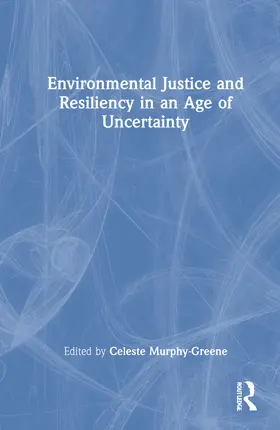 Environmental Justice and Resiliency in an Age of Uncertainty

Edited by Celeste Murphy-Greene

ROUTLEDGE